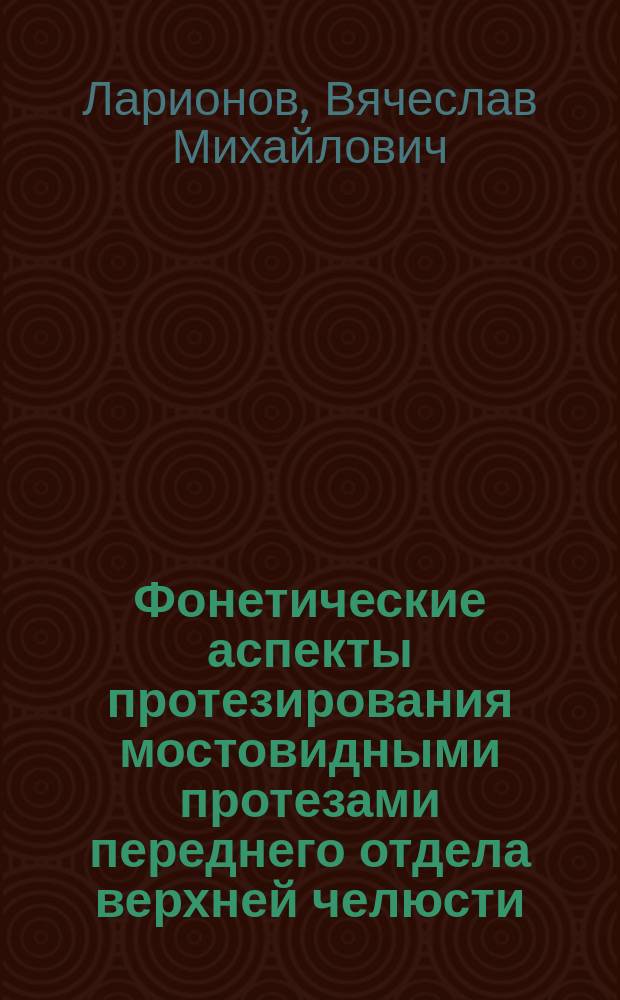 Ларионов, Вячеслав Михайлович

Фонетические аспекты протезирования мостовидными протезами переднего отдела верхней челюсти